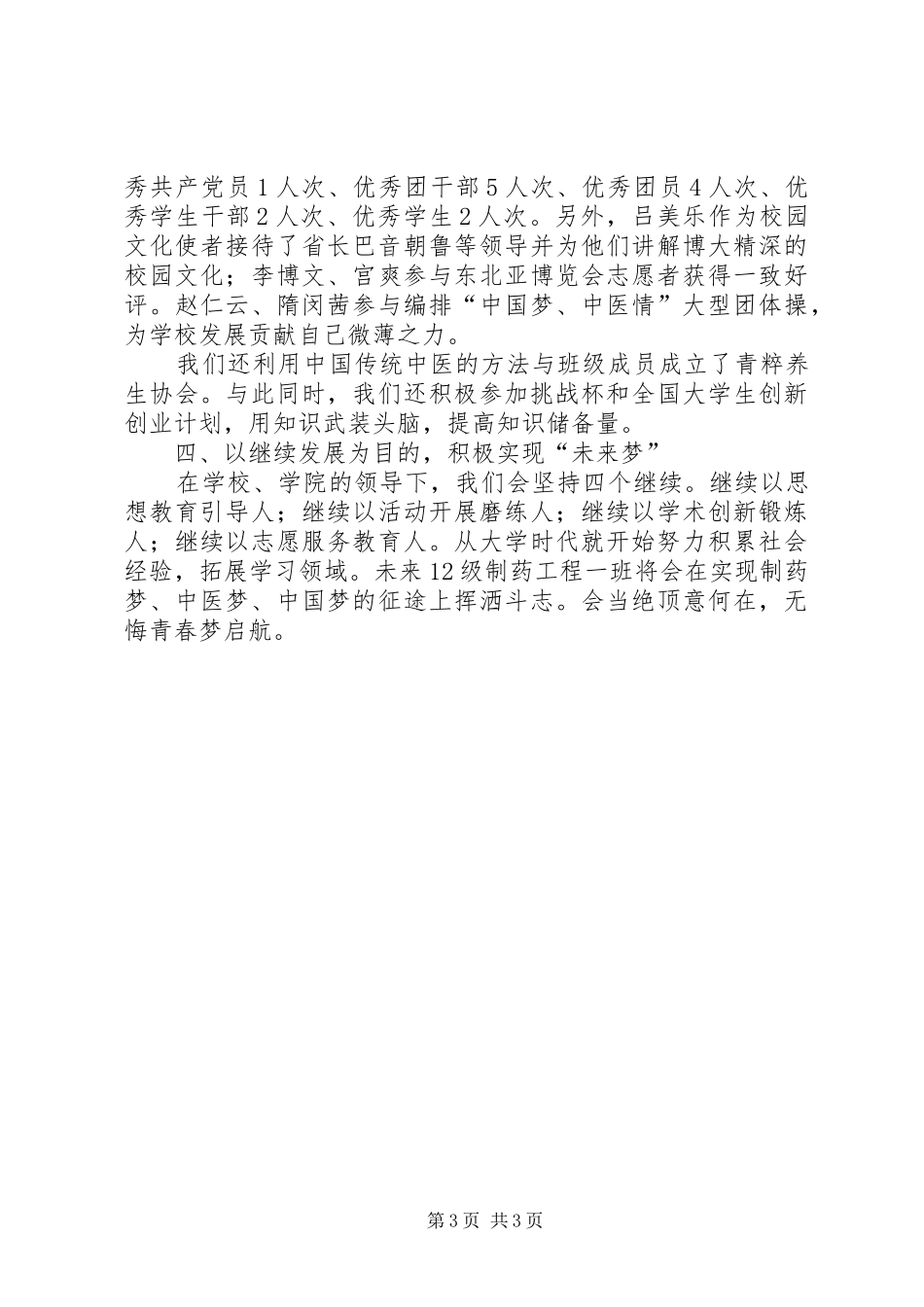 秀共产党员1人次、优秀团干部5人次、优秀团员4人次、优秀学生干部2人次、优秀学生2人次。另外，吕美乐作为校园文化使者接待了省长巴音朝鲁等领导并为他们讲解博大精深的校园文化；李博文、宫爽参与东北亚博览会志愿者获得一致好评。赵仁云、隋闵茜参与编排“中国梦、中医情”大型团体操，为学校发展贡献自己微薄之力。

我们还利用中国传统中医的方法与班级成员成立了青粹养生协会。与此同时，我们还积极参加挑战杯和全国大学生创新创业计划，用知识武装头脑，提高知识储备量。

四、以继续发展为目的，积极实现“未来梦”

在学校、学院的领导下，我们会坚持四个继续。继续以思想教育引导人；继续以活动开展磨练人；继续以学术创新锻炼人；继续以志愿服务教育人。从大学时代就开始努力积累社会经验，拓展学习领域。未来12级制药工程一班将会在实现制药梦、中医梦、中国梦的征途上挥洒斗志。会当绝顶意何在，无悔青春梦启航。

第3页 共3页